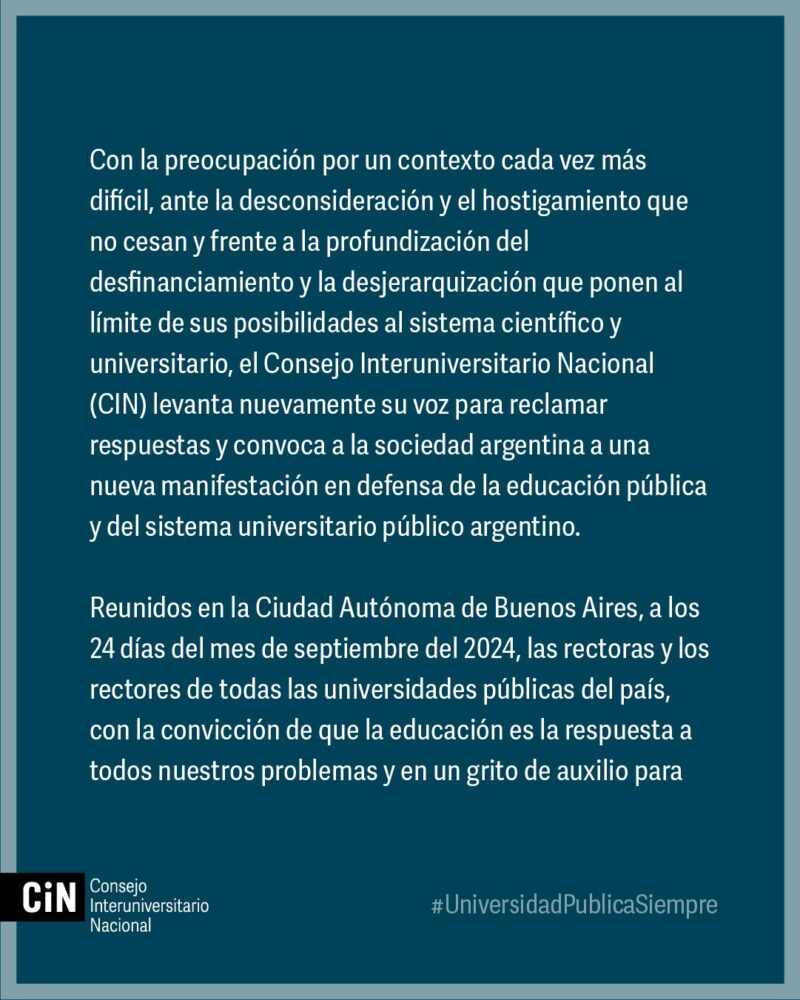 Con la preocupación por un contexto cada vez más difícil, ante la desconsideración y el hostigamiento que no cesan y frente a la profundización del desfinanciamiento y la desjerarquización que ponen al límite de sus posibilidades al sistema científico y universitario, el Consejo Interuniversitario Nacional (CIN) levanta nuevamente su voz para reclamar respuestas y convoca a la sociedad argentina a una nueva manifestación en defensa de la educación pública y del sistema universitario público argentino.

Reunidos en la Ciudad Autónoma de Buenos Aires, a los 24 días del mes de septiembre del 2024, las rectoras y los rectores de todas las universidades públicas del país, con la convicción de que la educación es la respuesta a todos nuestros problemas y en un grito de auxilio para

CiN Consejo Interuniversitario Nacional

#UniversidadPublicaSiempre